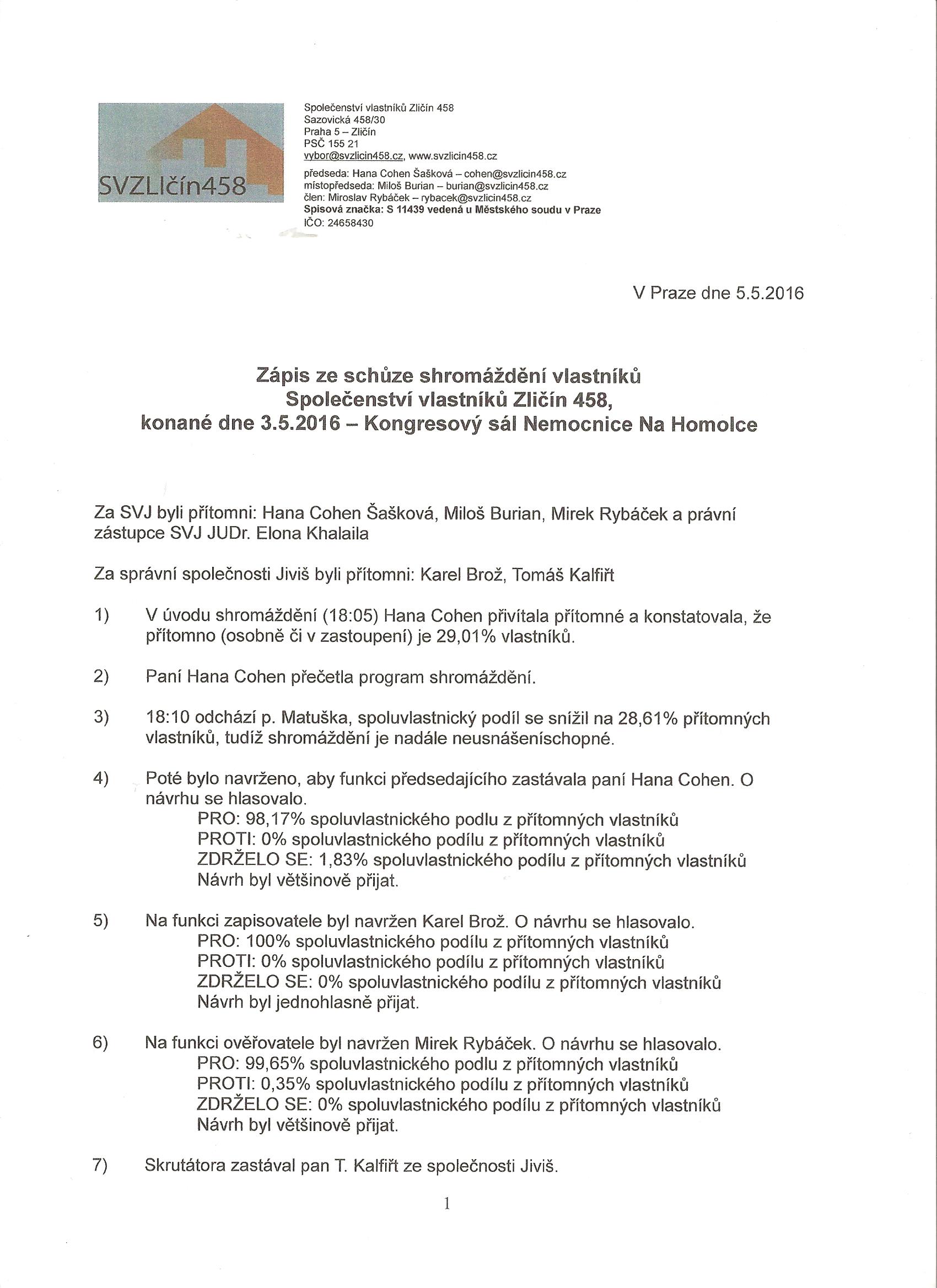 SVZLIčín458

Společenství vlastníků Zličín 458
Sazovická 458/30
Praha 5 – Zličín
PSČ 155 21
vybor@svzlicin458.cz, www.svzlicin458.cz
předseda: Hana Cohen Šašková – cohen@svzlicin458.cz
místopředseda: Miloš Burian – burian@svzlicin458.cz
člen: Miroslav Rybáček – rybacek@svzlicin458.cz
Spisová značka: S 11439 vedená u Městského soudu v Praze
IČO: 24658430

V Praze dne 5.5.2016

Zápis ze schůze shromáždění vlastníků
Společenství vlastníků Zličín 458,
konané dne 3.5.2016 – Kongresový sál Nemocnice Na Homolce

Za SVJ byli přítomni: Hana Cohen Šašková, Miloš Burian, Mirek Rybáček a právní zástupce SVJ JUDr. Elona Khalaila

Za správní společnosti Jiviš byli přítomni: Karel Brož, Tomáš Kalfiřt

1) V úvodu shromáždění (18:05) Hana Cohen přivítala přítomné a konstatovala, že přítomno (osobně či v zastoupení) je 29,01% vlastníků.

2) Paní Hana Cohen přečetla program shromáždění.

3) 18:10 odchází p. Matuška, spoluvlastnický podíl se snížil na 28,61% přítomných vlastníků, tudíž shromáždění je nadále neusnášeníschopné.

4) Poté bylo navrženo, aby funkci předsedajícího zastávala paní Hana Cohen. O návrhu se hlasovalo.
PRO: 98,17% spoluvlastnického podlu z přítomných vlastníků
PROTI: 0% spoluvlastnického podílu z přítomných vlastníků
ZDRŽELO SE: 1,83% spoluvlastnického podílu z přítomných vlastníků
Návrh byl většinově přijat.

5) Na funkci zapisovatele byl navržen Karel Brož. O návrhu se hlasovalo.
PRO: 100% spoluvlastnického podílu z přítomných vlastníků
PROTI: 0% spoluvlastnického podílu z přítomných vlastníků
ZDRŽELO SE: 0% spoluvlastnického podílu z přítomných vlastníků
Návrh byl jednohlasně přijat.

6) Na funkci ověřovatele byl navržen Mirek Rybáček. O návrhu se hlasovalo.
PRO: 99,65% spoluvlastnického podlu z přítomných vlastníků
PROTI: 0,35% spoluvlastnického podílu z přítomných vlastníků
ZDRŽELO SE: 0% spoluvlastnického podílu z přítomných vlastníků
Návrh byl většinově přijat.

7) Skrutátora zastával pan T. Kalfiřt ze společnosti Jiviš.

1